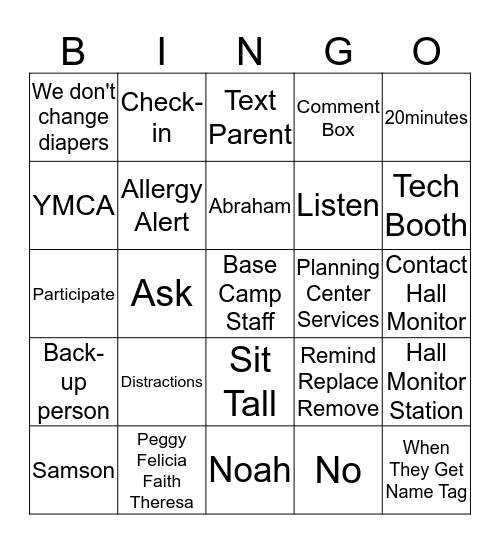 | B | I | N | G | O |
|---|---|---|---|---|
| We don't change diapers | Check-in | Text Parent | Comment Box | 20minutes |
| YMCA | Allergy Alert | Abraham | Listen | Tech Booth |
| Participate | Ask | Base Camp Staff | Planning Center Services | Contact Hall Monitor |
| Back-up person | Distractions | Sit Tall | Remind Replace Remove | Hall Monitor Station |
| Samson | Peggy Felicia Faith Theresa | Noah | No | When They Get Name Tag |